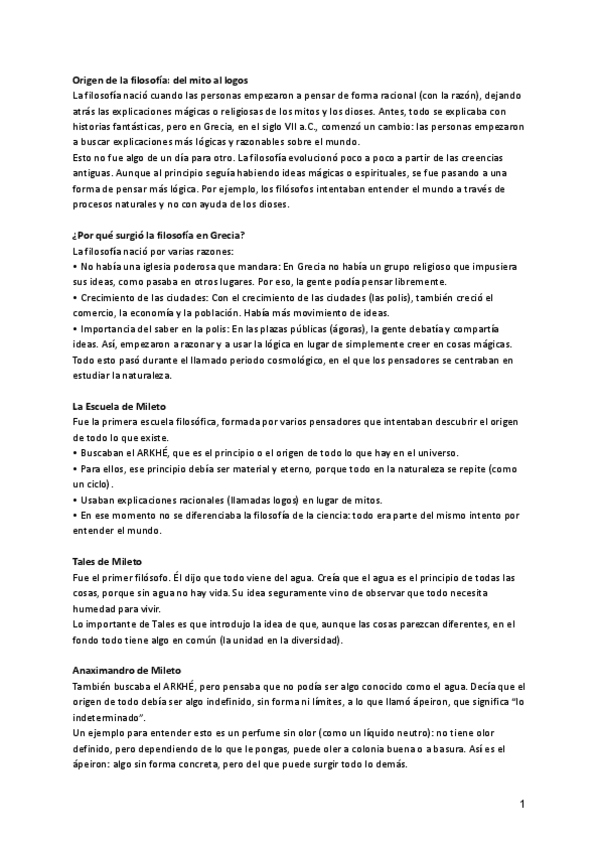 Origen de la filosofía: del mito al logos
La filosofía nació cuando las personas empezaron a pensar de forma racional (con la razón), dejando atrás las explicaciones mágicas o religiosas de los mitos y los dioses. Antes, todo se explicaba con historias fantásticas, pero en Grecia, en el siglo VII a.C., comenzó un cambio: las personas empezaron a buscar explicaciones más lógicas y razonables sobre el mundo.
Esto no fue algo de un día para otro. La filosofía evolucionó poco a poco a partir de las creencias antiguas. Aunque al principio seguía habiendo ideas mágicas o espirituales, se fue pasando a una forma de pensar más lógica. Por ejemplo, los filósofos intentaban entender el mundo a través de procesos naturales y no con ayuda de los dioses.

¿Por qué surgió la filosofía en Grecia?
La filosofía nació por varias razones:
• No había una iglesia poderosa que mandara: En Grecia no había un grupo religioso que impusiera sus ideas, como pasaba en otros lugares. Por eso, la gente podía pensar libremente.
• Crecimiento de las ciudades: Con el crecimiento de las ciudades (las polis), también creció el comercio, la economía y la población. Había más movimiento de ideas.
• Importancia del saber en la polis: En las plazas públicas (ágoras), la gente debatía y compartía ideas. Así, empezaron a razonar y a usar la lógica en lugar de simplemente creer en cosas mágicas.
Todo esto pasó durante el llamado periodo cosmológico, en el que los pensadores se centraban en estudiar la naturaleza.

La Escuela de Mileto
Fue la primera escuela filosófica, formada por varios pensadores que intentaban descubrir el origen de todo lo que existe.
• Buscaban el ARKHÉ, que es el principio o el origen de todo lo que hay en el universo.
• Para ellos, ese principio debía ser material y eterno, porque todo en la naturaleza se repite (como un ciclo).
• Usaban explicaciones racionales (llamadas logos) en lugar de mitos.
• En ese momento no se diferenciaba la filosofía de la ciencia: todo era parte del mismo intento por entender el mundo.

Tales de Mileto
Fue el primer filósofo. Él dijo que todo viene del agua. Creía que el agua es el principio de todas las cosas, porque sin agua no hay vida. Su idea seguramente vino de observar que todo necesita humedad para vivir.
Lo importante de Tales es que introdujo la idea de que, aunque las cosas parezcan diferentes, en el fondo todo tiene algo en común (la unidad en la diversidad).

Anaximandro de Mileto
También buscaba el ARKHÉ, pero pensaba que no podía ser algo conocido como el agua. Decía que el origen de todo debía ser algo indefinido, sin forma ni límites, a lo que llamó ápeiron, que significa "lo indeterminado".
Un ejemplo para entender esto es un perfume sin olor (como un líquido neutro): no tiene olor definido, pero dependiendo de lo que le pongas, puede oler a colonia buena o a basura. Así es el ápeiron: algo sin forma concreta, pero del que puede surgir todo lo demás.

1